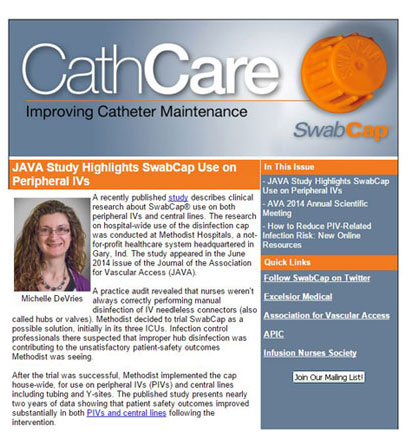 CathCare
Improving Catheter Maintenance

SwabCap

JAVA Study Highlights SwabCap Use on Peripheral IVs

Michelle DeVries

A recently published study describes clinical research about SwabCap® use on both peripheral IVs and central lines. The research on hospital-wide use of the disinfection cap was conducted at Methodist Hospitals, a not-for-profit healthcare system headquartered in Gary, Ind. The study appeared in the June 2014 issue of the Journal of the Association for Vascular Access (JAVA).

A practice audit revealed that nurses weren't always correctly performing manual disinfection of IV needleless connectors (also called hubs or valves). Methodist decided to trial SwabCap as a possible solution, initially in its three ICUs. Infection control professionals there suspected that improper hub disinfection was contributing to the unsatisfactory patient-safety outcomes Methodist was seeing.

After the trial was successful, Methodist implemented the cap house-wide, for use on peripheral IVs (PIVs) and central lines including tubing and Y-sites. The published study presents nearly two years of data showing that patient safety outcomes improved substantially in both PIVs and central lines following the intervention.

In This Issue

- JAVA Study Highlights SwabCap Use on Peripheral IVs

- AVA 2014 Annual Scientific Meeting

- How to Reduce PIV-Related Infection Risk: New Online Resources

Quick Links

Follow SwabCap on Twitter

Excelsior Medical

Association for Vascular Access

APIC

Infusion Nurses Society

Join Our Mailing List!